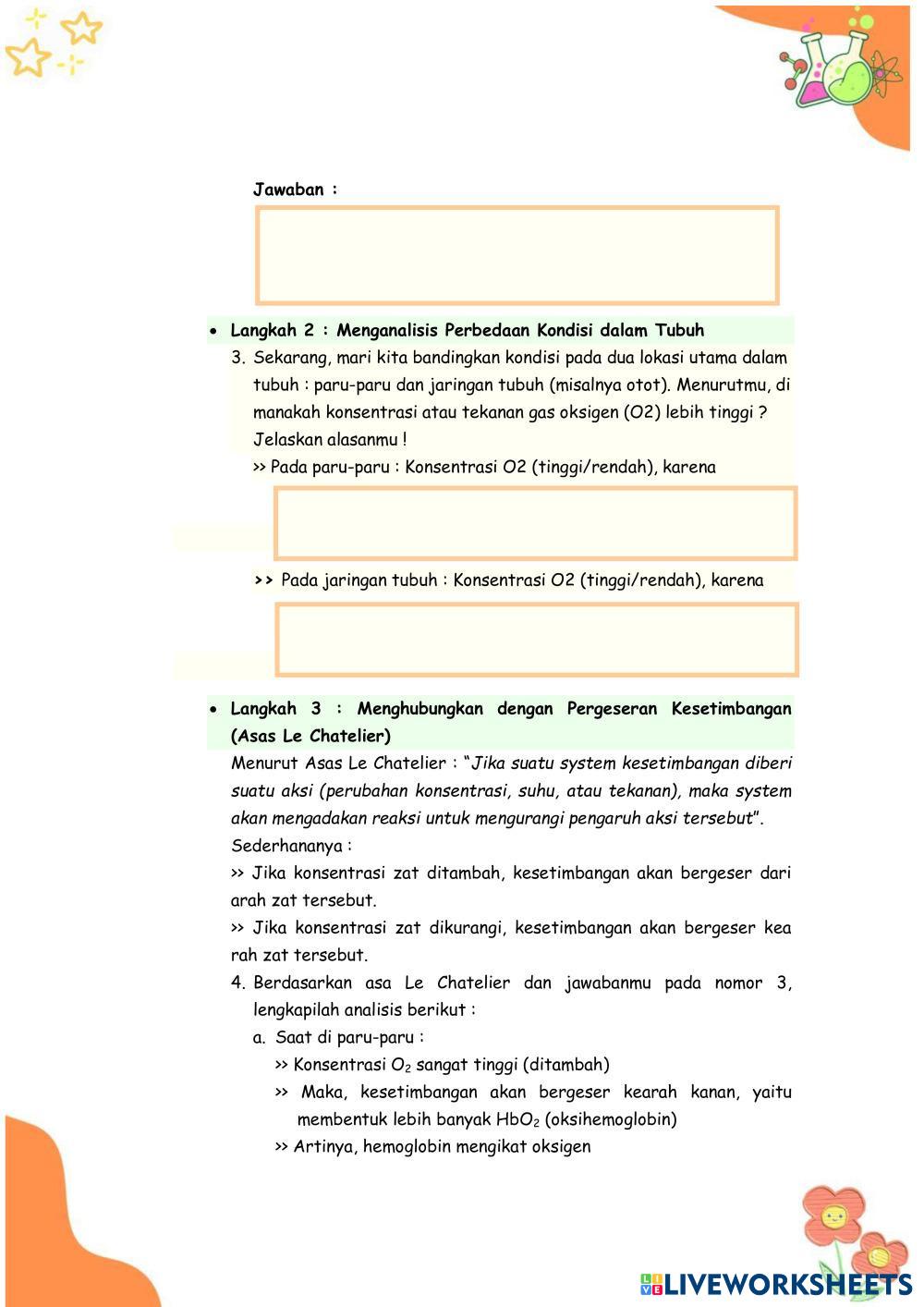 Jawaban :

• Langkah 2 : Menganalisis Perbedaan Kondisi dalam Tubuh

3. Sekarang, mari kita bandingkan kondisi pada dua lokasi utama dalam tubuh : paru-paru dan jaringan tubuh (misalnya otot). Menurutmu, di manakah konsentrasi atau tekanan gas oksigen (O2) lebih tinggi ? Jelaskan alasanmu !

>> Pada paru-paru : Konsentrasi O2 (tinggi/rendah), karena

>> Pada jaringan tubuh : Konsentrasi O2 (tinggi/rendah), karena

• Langkah 3 : Menghubungkan dengan Pergeseran Kesetimbangan (Asas Le Chatelier)

Menurut Asas Le Chatelier : "Jika suatu system kesetimbangan diberi suatu aksi (perubahan konsentrasi, suhu, atau tekanan), maka system akan mengadakan reaksi untuk mengurangi pengaruh aksi tersebut". Sederhananya :

>> Jika konsentrasi zat ditambah, kesetimbangan akan bergeser dari arah zat tersebut.

>> Jika konsentrasi zat dikurangi, kesetimbangan akan bergeser kea rah zat tersebut.

4. Berdasarkan asa Le Chatelier dan jawabanmu pada nomor 3, lengkapilah analisis berikut :

a. Saat di paru-paru :

>> Konsentrasi $O_2$ sangat tinggi (ditambah)

>> Maka, kesetimbangan akan bergeser kearah kanan, yaitu membentuk lebih banyak $HbO_2$ (oksihemoglobin)

>> Artinya, hemoglobin mengikat oksigen

LIVEWORKSHEETS